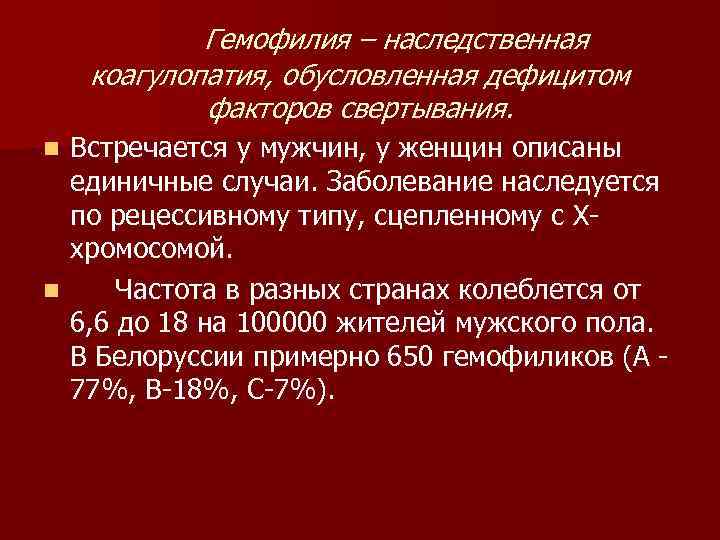 Гемофилия – наследственная коагулопатия, обусловленная дефицитом факторов свертывания.

Встречается у мужчин, у женщин описаны единичные случаи. Заболевание наследуется по рецессивному типу, сцепленному с Х-хромосомой.

Частота в разных странах колеблется от 6,6 до 18 на 100000 жителей мужского пола. В Белоруссии примерно 650 гемофиликов (А - 77%, В-18%, С-7%).